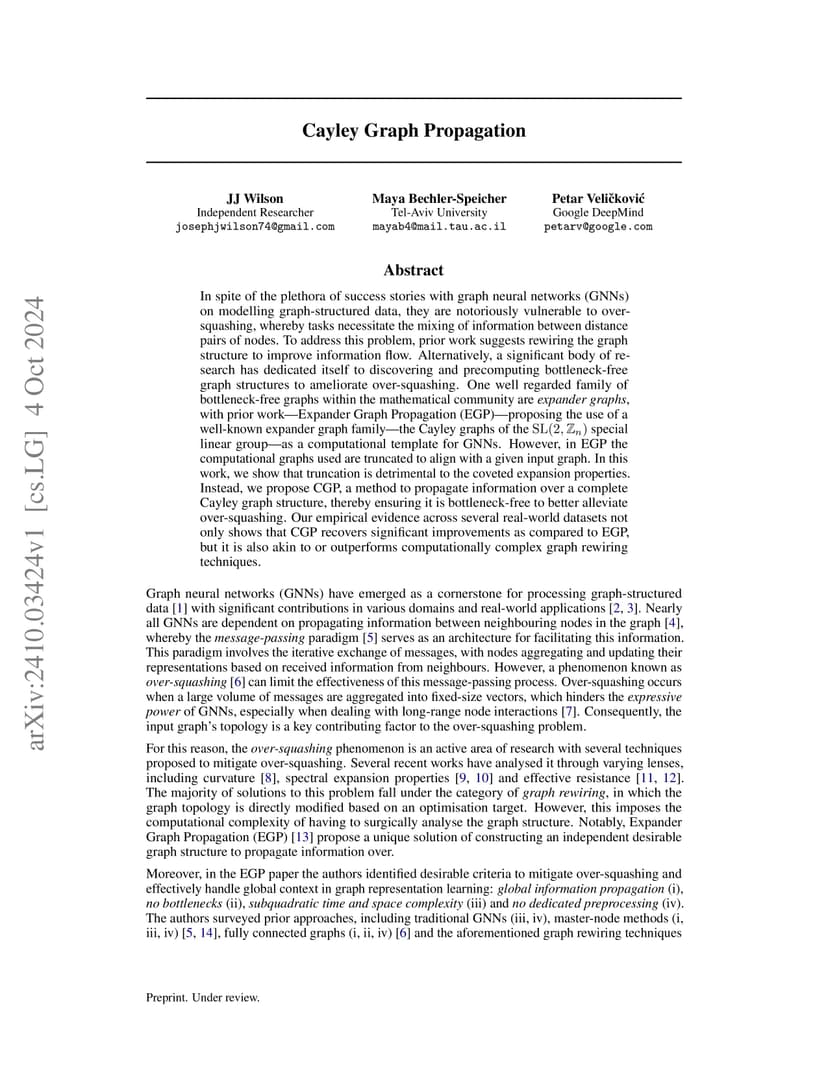 arXiv:2410.03424v1 [cs.LG] 4 Oct 2024

Cayley Graph Propagation

JJ Wilson
Independent Researcher
josephjwilson74@gmail.com

Maya Bechler-Speicher
Tel-Aviv University
mayab4@mail.tau.ac.il

Petar Veličković
Google DeepMind
petarv@google.com

Abstract

In spite of the plethora of success stories with graph neural networks (GNNs) on modelling graph-structured data, they are notoriously vulnerable to over-squashing, whereby tasks necessitate the mixing of information between distance pairs of nodes. To address this problem, prior work suggests rewiring the graph structure to improve information flow. Alternatively, a significant body of research has dedicated itself to discovering and precomputing bottleneck-free graph structures to ameliorate over-squashing. One well regarded family of bottleneck-free graphs within the mathematical community are expander graphs, with prior work—Expander Graph Propagation (EGP)—proposing the use of a well-known expander graph family—the Cayley graphs of the $\mathrm{SL}(2, \mathbb{Z}_n)$ special linear group—as a computational template for GNNs. However, in EGP the computational graphs used are truncated to align with a given input graph. In this work, we show that truncation is detrimental to the coveted expansion properties. Instead, we propose CGP, a method to propagate information over a complete Cayley graph structure, thereby ensuring it is bottleneck-free to better alleviate over-squashing. Our empirical evidence across several real-world datasets not only shows that CGP recovers significant improvements as compared to EGP, but it is also akin to or outperforms computationally complex graph rewiring techniques.

Graph neural networks (GNNs) have emerged as a cornerstone for processing graph-structured data [1] with significant contributions in various domains and real-world applications [2, 3]. Nearly all GNNs are dependent on propagating information between neighbouring nodes in the graph [4], whereby the message-passing paradigm [5] serves as an architecture for facilitating this information. This paradigm involves the iterative exchange of messages, with nodes aggregating and updating their representations based on received information from neighbours. However, a phenomenon known as over-squashing [6] can limit the effectiveness of this message-passing process. Over-squashing occurs when a large volume of messages are aggregated into fixed-size vectors, which hinders the expressive power of GNNs, especially when dealing with long-range node interactions [7]. Consequently, the input graph's topology is a key contributing factor to the over-squashing problem.

For this reason, the over-squashing phenomenon is an active area of research with several techniques proposed to mitigate over-squashing. Several recent works have analysed it through varying lenses, including curvature [8], spectral expansion properties [9, 10] and effective resistance [11, 12]. The majority of solutions to this problem fall under the category of graph rewiring, in which the graph topology is directly modified based on an optimisation target. However, this imposes the computational complexity of having to surgically analyse the graph structure. Notably, Expander Graph Propagation (EGP) [13] propose a unique solution of constructing an independent desirable graph structure to propagate information over.

Moreover, in the EGP paper the authors identified desirable criteria to mitigate over-squashing and effectively handle global context in graph representation learning: global information propagation (i), no bottlenecks (ii), subquadratic time and space complexity (iii) and no dedicated preprocessing (iv). The authors surveyed prior approaches, including traditional GNNs (iii, iv), master-node methods (i, iii, iv) [5, 14], fully connected graphs (i, ii, iv) [6] and the aforementioned graph rewiring techniques

Preprint. Under review.